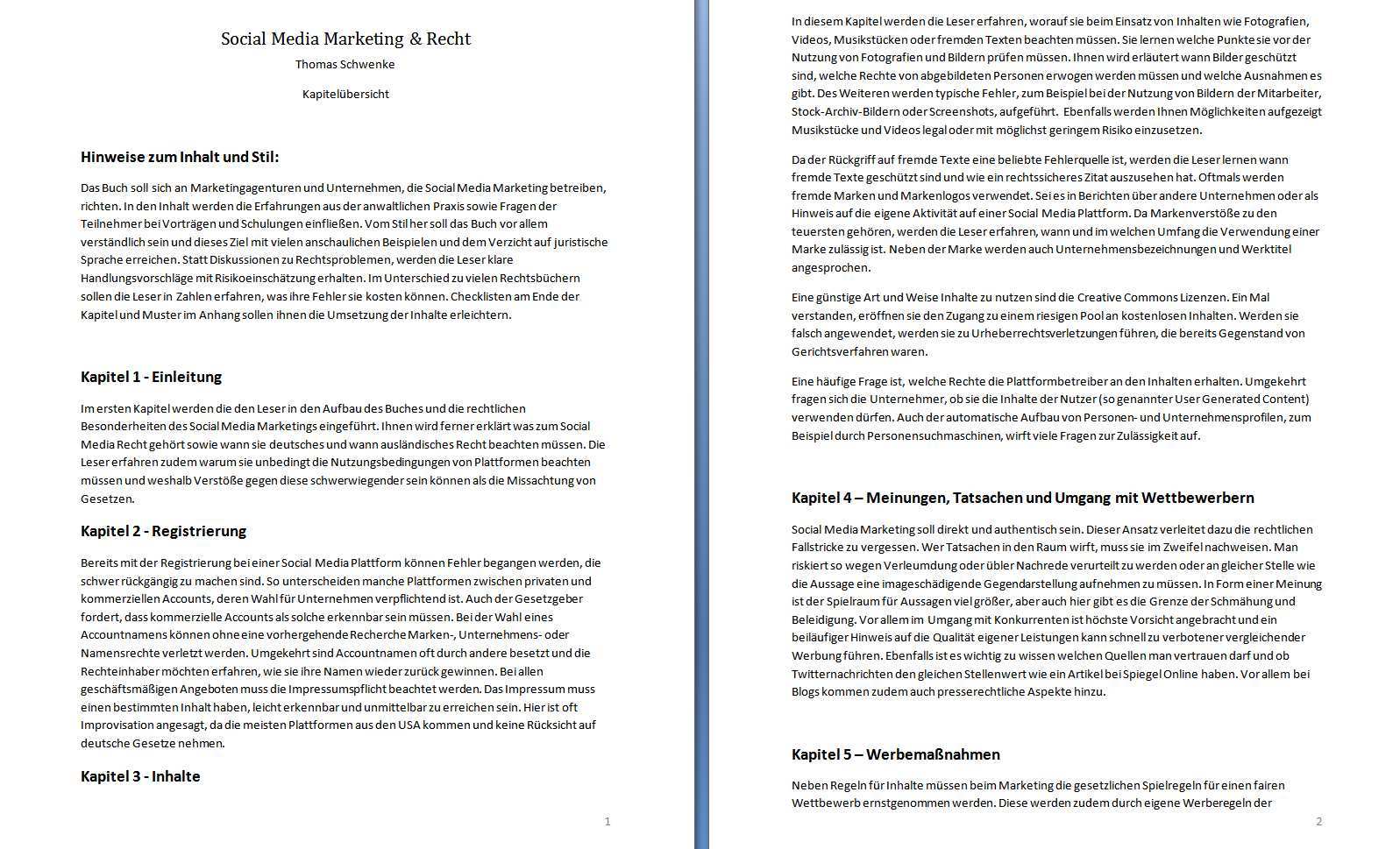 Social Media Marketing & Recht

Thomas Schwenke

Kapitelübersicht

Hinweise zum Inhalt und Stil:

Das Buch soll sich an Marketingagenturen und Unternehmen, die Social Media Marketing betreiben, richten. In den Inhalt werden die Erfahrungen aus der anwaltlichen Praxis sowie Fragen der Teilnehmer bei Vorträgen und Schulungen einfließen. Vom Stil her soll das Buch vor allem verständlich sein und dieses Ziel mit vielen anschaulichen Beispielen und dem Verzicht auf juristische Sprache erreichen. Statt Diskussionen zu Rechtsproblemen, werden die Leser klare Handlungsvorschläge mit Risikoeinschätzung erhalten. Im Unterschied zu vielen Rechtsbüchern sollen die Leser in Zahlen erfahren, was ihre Fehler sie kosten können. Checklisten am Ende der Kapitel und Muster im Anhang sollen ihnen die Umsetzung der Inhalte erleichtern.

Kapitel 1 - Einleitung

Im ersten Kapitel werden die den Leser in den Aufbau des Buches und die rechtlichen Besonderheiten des Social Media Marketings eingeführt. Ihnen wird ferner erklärt was zum Social Media Recht gehört sowie wann sie deutsches und wann ausländisches Recht beachten müssen. Die Leser erfahren zudem warum sie unbedingt die Nutzungsbedingungen von Plattformen beachten müssen und weshalb Verstöße gegen diese schwerwiegender sein können als die Missachtung von Gesetzen.

Kapitel 2 - Registrierung

Bereits mit der Registrierung bei einer Social Media Plattform können Fehler begangen werden, die schwer rückgängig zu machen sind. So unterscheiden manche Plattformen zwischen privaten und kommerziellen Accounts, deren Wahl für Unternehmen verpflichtend ist. Auch der Gesetzgeber fordert, dass kommerzielle Accounts als solche erkennbar sein müssen. Bei der Wahl eines Accountnamens können ohne eine vorhergehende Recherche Marken-, Unternehmens- oder Namensrechte verletzt werden. Umgekehrt sind Accountnamen oft durch andere besetzt und die Rechteinhaber möchten erfahren, wie sie ihre Namen wieder zurück gewinnen. Bei allen geschäftsmäßigen Angeboten muss die Impressumspflicht beachtet werden. Das Impressum muss einen bestimmten Inhalt haben, leicht erkennbar und unmittelbar zu erreichen sein. Hier ist oft Improvisation angesagt, da die meisten Plattformen aus den USA kommen und keine Rücksicht auf deutsche Gesetze nehmen.

Kapitel 3 - Inhalte

1

In diesem Kapitel werden die Leser erfahren, worauf sie beim Einsatz von Inhalten wie Fotografien, Videos, Musikstücken oder fremden Texten beachten müssen. Sie lernen welche Punkte sie vor der Nutzung von Fotografien und Bildern prüfen müssen. Ihnen wird erläutert wann Bilder geschützt sind, welche Rechte von abgebildeten Personen erwogen werden müssen und welche Ausnahmen es gibt. Des Weiteren werden typische Fehler, zum Beispiel bei der Nutzung von Bildern der Mitarbeiter, Stock-Archiv-Bildern oder Screenshots, aufgeführt. Ebenfalls werden Ihnen Möglichkeiten aufgezeigt Musikstücke und Videos legal oder mit möglichst geringem Risiko einzusetzen.

Da der Rückgriff auf fremde Texte eine beliebte Fehlerquelle ist, werden die Leser lernen wann fremde Texte geschützt sind und wie ein rechtssicheres Zitat auszusehen hat. Oftmals werden fremde Marken und Markenlogos verwendet. Sei es in Berichten über andere Unternehmen oder als Hinweis auf die eigene Aktivität auf einer Social Media Plattform. Da Markenverstöße zu den teuersten gehören, werden die Leser erfahren, wann und im welchen Umfang die Verwendung einer Marke zulässig ist. Neben der Marke werden auch Unternehmensbezeichnungen und Werktitel angesprochen.

Eine günstige Art und Weise Inhalte zu nutzen sind die Creative Commons Lizenzen. Ein Mal verstanden, eröffnen sie den Zugang zu einem riesigen Pool an kostenlosen Inhalten. Werden sie falsch angewendet, werden sie zu Urheberrechtsverletzungen führen, die bereits Gegenstand von Gerichtsverfahren waren.

Eine häufige Frage ist, welche Rechte die Plattformbetreiber an den Inhalten erhalten. Umgekehrt fragen sich die Unternehmer, ob sie die Inhalte der Nutzer (so genannter User Generated Content) verwenden dürfen. Auch der automatische Aufbau von Personen- und Unternehmensprofilen, zum Beispiel durch Personensuchmaschinen, wirft viele Fragen zur Zulässigkeit auf.

Kapitel 4 – Meinungen, Tatsachen und Umgang mit Wettbewerbern

Social Media Marketing soll direkt und authentisch sein. Dieser Ansatz verleitet dazu die rechtlichen Fallstricke zu vergessen. Wer Tatsachen in den Raum wirft, muss sie im Zweifel nachweisen. Man riskiert so wegen Verleumdung oder übler Nachrede verurteilt zu werden oder an gleicher Stelle wie die Aussage eine imageschädigende Gegendarstellung aufnehmen zu müssen. In Form einer Meinung ist der Spielraum für Aussagen viel größer, aber auch hier gibt es die Grenze der Schmähung und Beleidigung. Vor allem im Umgang mit Konkurrenten ist höchste Vorsicht angebracht und ein beiläufiger Hinweis auf die Qualität eigener Leistungen kann schnell zu verbotener vergleichender Werbung führen. Ebenfalls ist es wichtig zu wissen welchen Quellen man vertrauen darf und ob Twitternachrichten den gleichen Stellenwert wie ein Artikel bei Spiegel Online haben. Vor allem bei Blogs kommen zudem auch presserechtliche Aspekte hinzu.

Kapitel 5 – Werbemaßnahmen

Neben Regeln für Inhalte müssen beim Marketing die gesetzlichen Spielregeln für einen fairen Wettbewerb ernstgenommen werden. Diese werden zudem durch eigene Werberegeln der

2